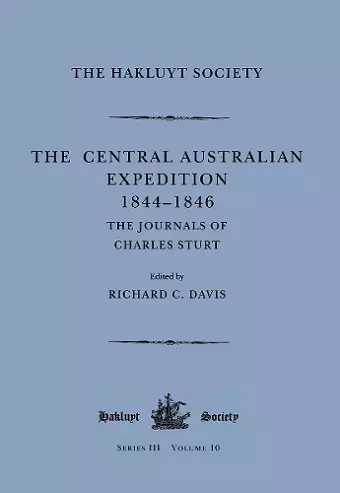 THE HAKLUYT SOCIETY

THE CENTRAL AUSTRALIAN EXPEDITION 1844–1846

THE JOURNALS OF CHARLES STURT

Edited by

RICHARD C. DAVIS

Hakluyt Society

SERIES III VOLUME 10